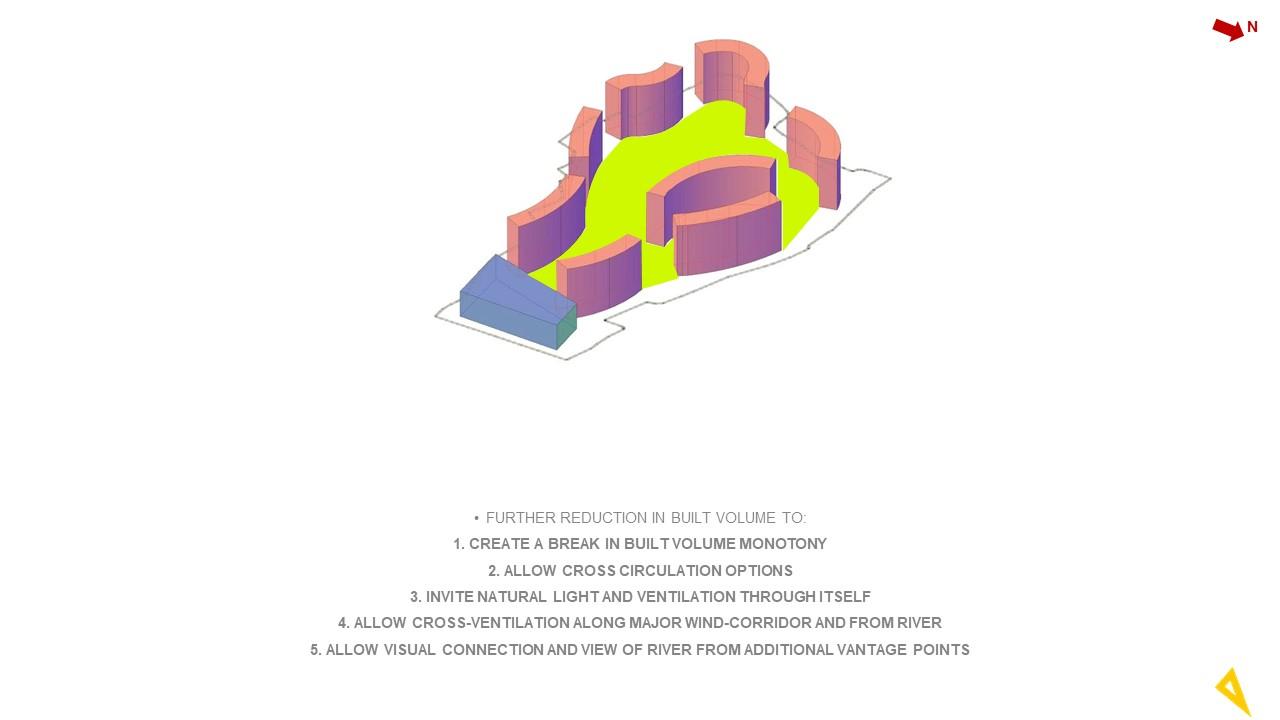 N

• FURTHER REDUCTION IN BUILT VOLUME TO:
1. CREATE A BREAK IN BUILT VOLUME MONOTONY
2. ALLOW CROSS CIRCULATION OPTIONS
3. INVITE NATURAL LIGHT AND VENTILATION THROUGH ITSELF
4. ALLOW CROSS-VENTILATION ALONG MAJOR WIND-CORRIDOR AND FROM RIVER
5. ALLOW VISUAL CONNECTION AND VIEW OF RIVER FROM ADDITIONAL VANTAGE POINTS